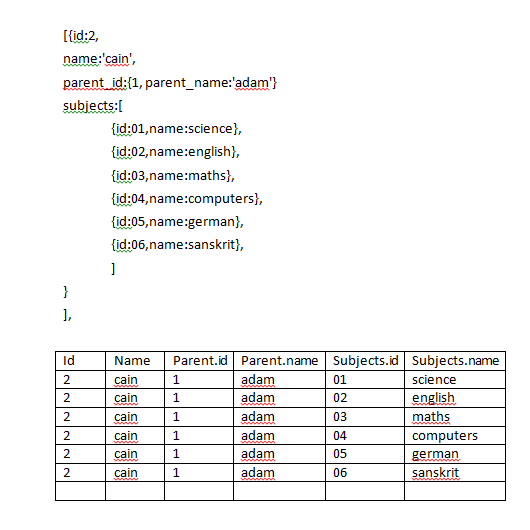 [{id:2,
name:'cain',
parent_id:{1, parent_name:'adam'}
subjects:[
{id:01,name:science},
{id:02,name:english},
{id:03,name:maths},
{id:04,name:computers},
{id:05,name:german},
{id:06,name:sanskrit},
]
}
],

| Id | Name | Parent.id | Parent.name | Subjects.id | Subjects.name |
|---|---|---|---|---|---|
| 2 | cain | 1 | adam | 01 | science |
| 2 | cain | 1 | adam | 02 | english |
| 2 | cain | 1 | adam | 03 | maths |
| 2 | cain | 1 | adam | 04 | computers |
| 2 | cain | 1 | adam | 05 | german |
| 2 | cain | 1 | adam | 06 | sanskrit |
| | | | | | |